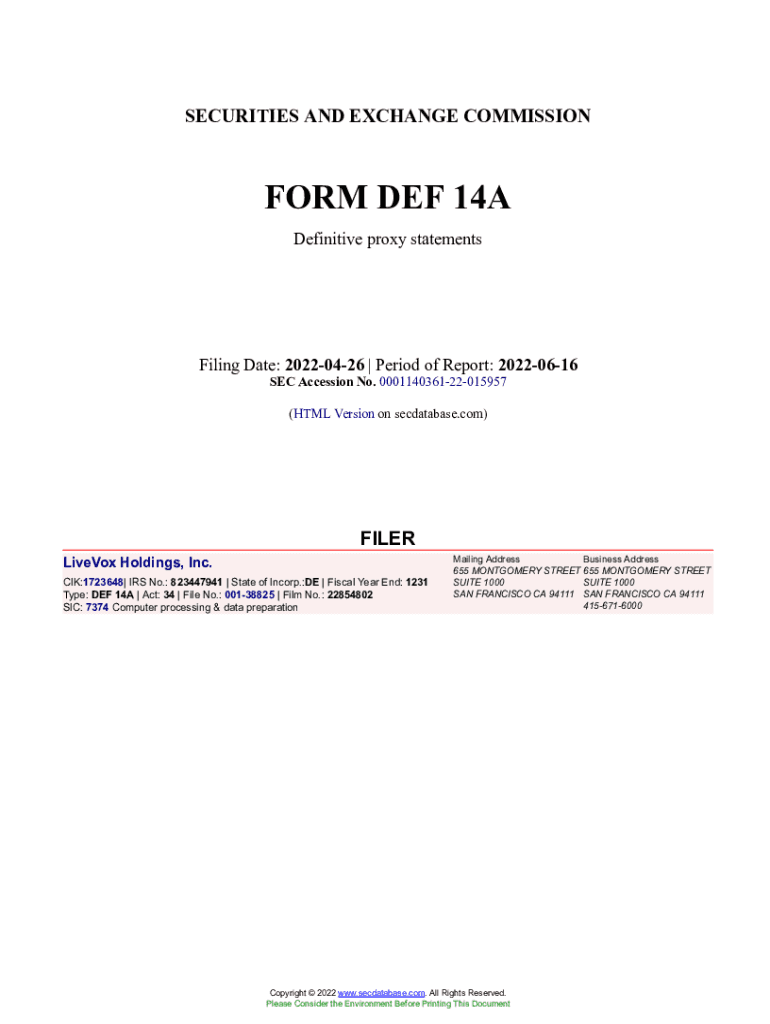 SECURITIES AND EXCHANGE COMMISSION

FORM DEF 14A

Definitive proxy statements

Filing Date: 2022-04-26 | Period of Report: 2022-06-16
SEC Accession No. 0001140361-22-015957

(HTML Version on secdatabase.com)

FILER

LiveVox Holdings, Inc.

CIK:1723648| IRS No.: 823447941 | State of Incorp.:DE | Fiscal Year End: 1231
Type: DEF 14A | Act: 34 | File No.: 001-38825 | Film No.: 22854802
SIC: 7374 Computer processing & data preparation

Mailing Address
655 MONTGOMERY STREET
SUITE 1000
SAN FRANCISCO CA 94111

Business Address
655 MONTGOMERY STREET
SUITE 1000
SAN FRANCISCO CA 94111
415-671-6000

Copyright © 2022 www.secdatabase.com. All Rights Reserved.
Please Consider the Environment Before Printing This Document